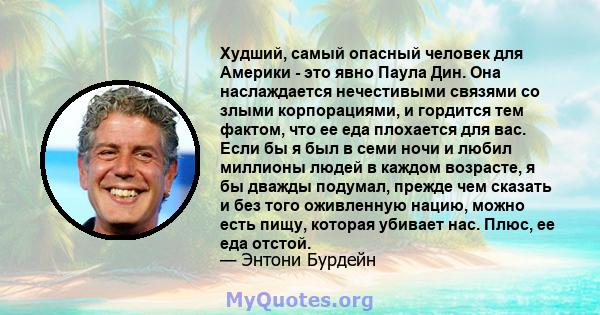 Худший, самый опасный человек для Америки - это явно Паула Дин. Она наслаждается нечестивыми связями со злыми корпорациями, и гордится тем фактом, что ее еда плохается для вас. Если бы я был в семи ночи и любил миллионы людей в каждом возрасте, я бы дважды подумал, прежде чем сказать и без того оживленную нацию, можно есть пищу, которая убивает нас. Плюс, ее еда отстой.
— Энтони Бурдейн

MyQuotes.org